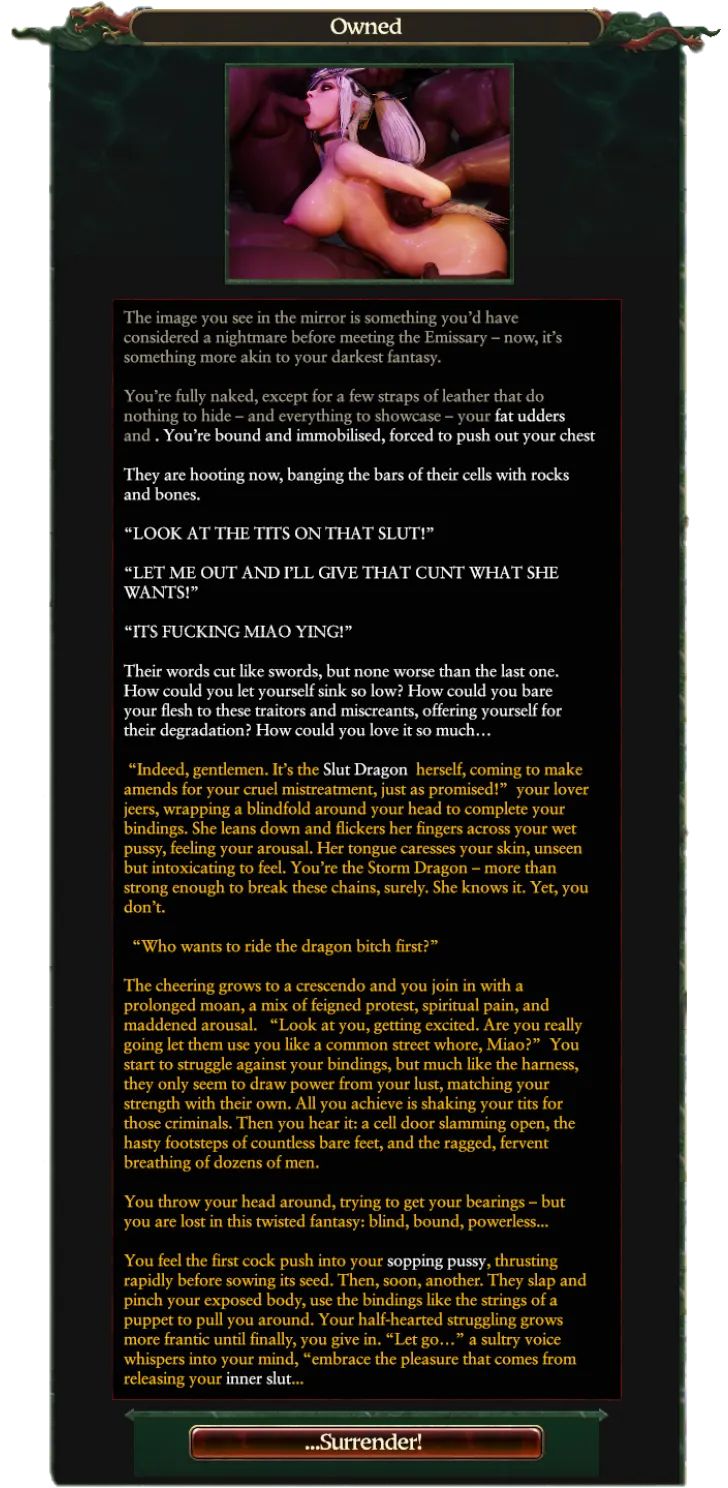 Owned

The image you see in the mirror is something you'd have considered a nightmare before meeting the Emissary – now, it's something more akin to your darkest fantasy.

You're fully naked, except for a few straps of leather that do nothing to hide – and everything to showcase – your fat udders and . You're bound and immobilised, forced to push out your chest

They are hooting now, banging the bars of their cells with rocks and bones.

"LOOK AT THE TITS ON THAT SLUT!"

"LET ME OUT AND I'LL GIVE THAT CUNT WHAT SHE WANTS!"

"ITS FUCKING MIAO YING!"

Their words cut like swords, but none worse than the last one. How could you let yourself sink so low? How could you bare your flesh to these traitors and miscreants, offering yourself for their degradation? How could you love it so much…

"Indeed, gentlemen. It's the Slut Dragon herself, coming to make amends for your cruel mistreatment, just as promised!" your lover jeers, wrapping a blindfold around your head to complete your bindings. She leans down and flickers her fingers across your wet pussy, feeling your arousal. Her tongue caresses your skin, unseen but intoxicating to feel. You're the Storm Dragon – more than strong enough to break these chains, surely. She knows it. Yet, you don't.

"Who wants to ride the dragon bitch first?"

The cheering grows to a crescendo and you join in with a prolonged moan, a mix of feigned protest, spiritual pain, and maddened arousal. "Look at you, getting excited. Are you really going let them use you like a common street whore, Miao?" You start to struggle against your bindings, but much like the harness, they only seem to draw power from your lust, matching your strength with their own. All you achieve is shaking your tits for those criminals. Then you hear it: a cell door slamming open, the hasty footsteps of countless bare feet, and the ragged, fervent breathing of dozens of men.

You throw your head around, trying to get your bearings – but you are lost in this twisted fantasy: blind, bound, powerless...

You feel the first cock push into your sopping pussy, thrusting rapidly before sowing its seed. Then, soon, another. They slap and pinch your exposed body, use the bindings like the strings of a puppet to pull you around. Your half-hearted struggling grows more frantic until finally, you give in. "Let go…" a sultry voice whispers into your mind, "embrace the pleasure that comes from releasing your inner slut...

...Surrender!